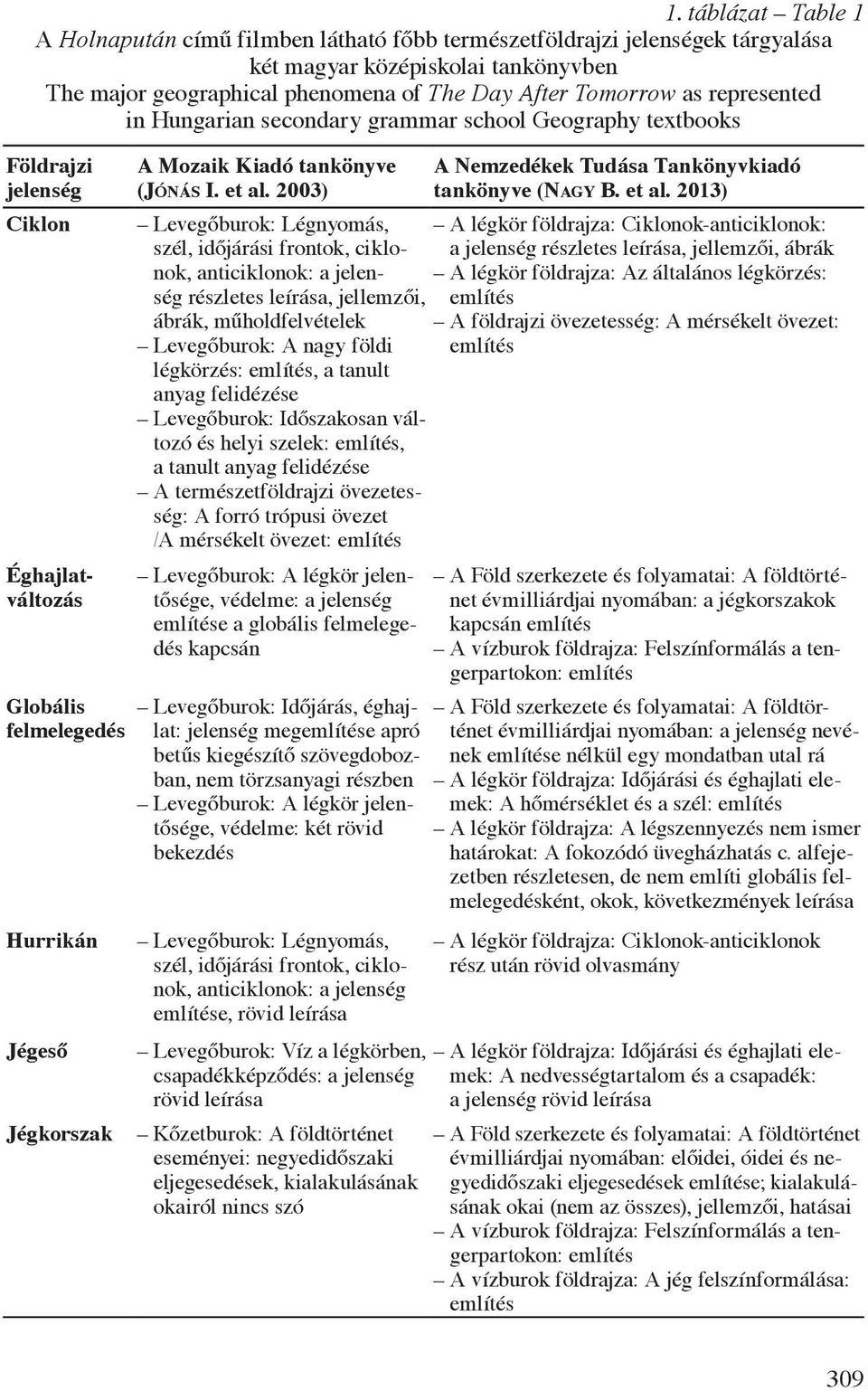 1. táblázat – Table 1
A Holnapután című filmben látható főbb természetföldrajzi jelenségek tárgyalása két magyar középiskolai tankönyvben
The major geographical phenomena of The Day After Tomorrow as represented in Hungarian secondary grammar school Geography textbooks

| Földrajzi jelenség | A Mozaik Kiadó tankönyve (JÓNÁS I. et al. 2003) | A Nemzedékek Tudása Tankönyvkiadó tankönyve (NAGY B. et al. 2013) |
|---|---|---|
| Ciklon | – Levegőburok: Légnyomás, szél, időjárási frontok, ciklonok, anticiklonok: a jelenség részletes leírása, jellemzői, ábrák, műholdfelvételek – Levegőburok: A nagy földi légkörzés: említés, a tanult anyag felidézése – Levegőburok: Időszakosan változó és helyi szelek: említés, a tanult anyag felidézése – A természetföldrajzi övezetesség: A forró trópusi övezet /A mérsékelt övezet: említés | – A légkör földrajza: Ciklonok-anticiklonok: a jelenség részletes leírása, jellemzői, ábrák – A légkör földrajza: Az általános légkörzés: említés – A földrajzi övezetesség: A mérsékelt övezet: említés |
| Éghajlatváltozás | – Levegőburok: A légkör jelentősége, védelme: a jelenség említése a globális felmelegedés kapcsán | – A Föld szerkezete és folyamatai: A földtörténet évmilliárdjai nyomában: a jégkorszakok kapcsán említés – A vízburok földrajza: Felszínformálás a tengerpartokon: említés |
| Globális felmelegedés | – Levegőburok: Időjárás, éghajlat: jelenség megemlítése apró betűs kiegészítő szövegdobozban, nem törzsanyagi részben – Levegőburok: A légkör jelentősége, védelme: két rövid bekezdés | – A Föld szerkezete és folyamatai: A földtörténet évmilliárdjai nyomában: a jelenség nevének említése nélkül egy mondatban utal rá – A légkör földrajza: Időjárási és éghajlati elemek: A hőmérséklet és a szél: említés – A légkör földrajza: A légszennyezés nem ismer határokat: A fokozódó üvegházhatás c. alfejezetben részletesen, de nem említi globális felmelegedésként, okok, következmények leírása |
| Hurrikán | – Levegőburok: Légnyomás, szél, időjárási frontok, ciklonok, anticiklonok: a jelenség említése, rövid leírása | – A légkör földrajza: Ciklonok-anticiklonok rész után rövid olvasmány |
| Jégeső | – Levegőburok: Víz a légkörben, csapadékképződés: a jelenség rövid leírása | – A légkör földrajza: Időjárási és éghajlati elemek: A nedvességtartalom és a csapadék: a jelenség rövid leírása |
| Jégkorszak | – Kőzetburok: A földtörténet eseményei: negyedidőszaki eljegesedések, kialakulásának okairól nincs szó | – A Föld szerkezete és folyamatai: A földtörténet évmilliárdjai nyomában: előidei, óidei és negyedidőszaki eljegesedések említése; kialakulásának okai (nem az összes), jellemzői, hatásai – A vízburok földrajza: Felszínformálás a tengerpartokon: említés – A vízburok földrajza: A jég felszínformálása: említés |

309